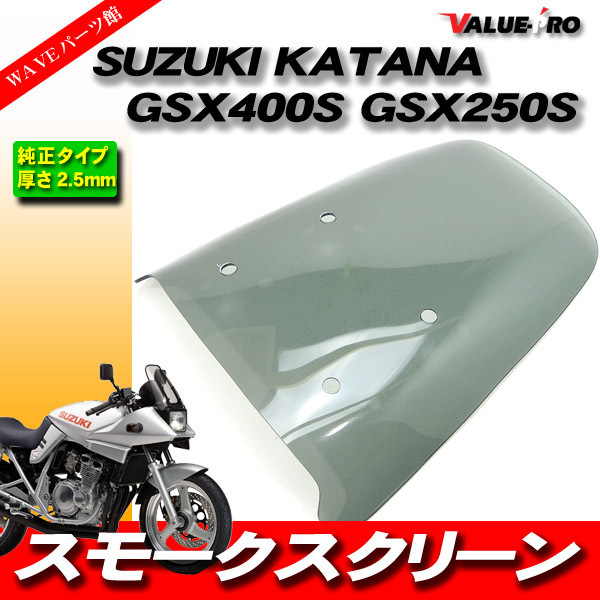 WAVEパーツ館

VALUE-PRO

SUZUKI KATANA
GSX400S GSX250S

純正タイプ
厚さ 2.5mm

SUZUKI

スモークスクリーン